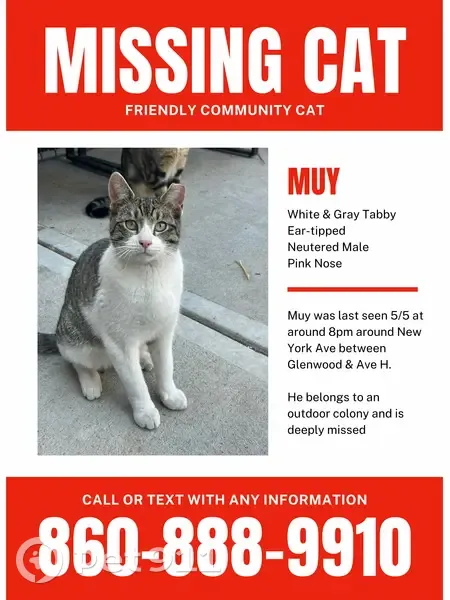 MISSING CAT

FRIENDLY COMMUNITY CAT

MUY

White & Gray Tabby
Ear-tipped
Neutered Male
Pink Nose

Muy was last seen 5/5 at around 8pm around New York Ave between Glenwood & Ave H.

He belongs to an outdoor colony and is deeply missed

CALL OR TEXT WITH ANY INFORMATION

860-888-9910

pet911